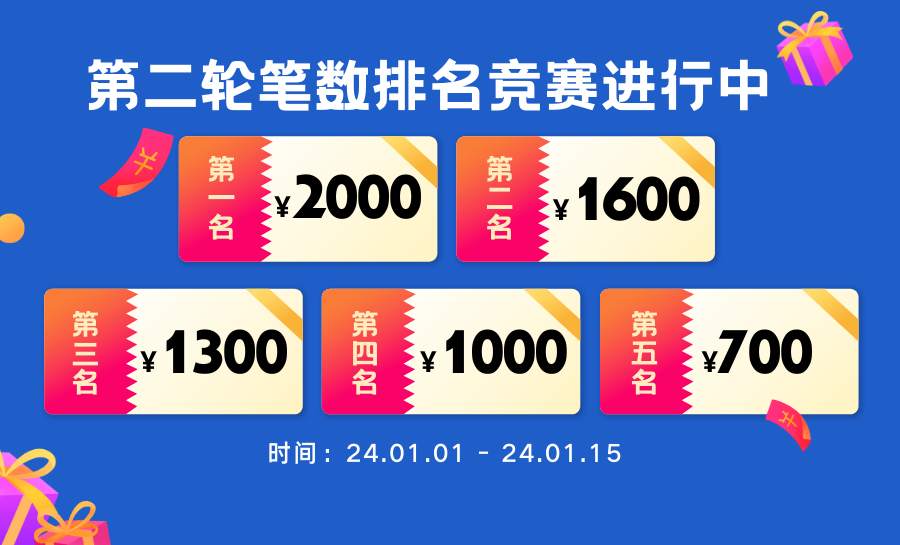 第二轮笔数排名竞赛进行中

第一名 ¥2000

第二名 ¥1600

第三名 ¥1300

第四名 ¥1000

第五名 ¥700

时间：24.01.01 - 24.01.15